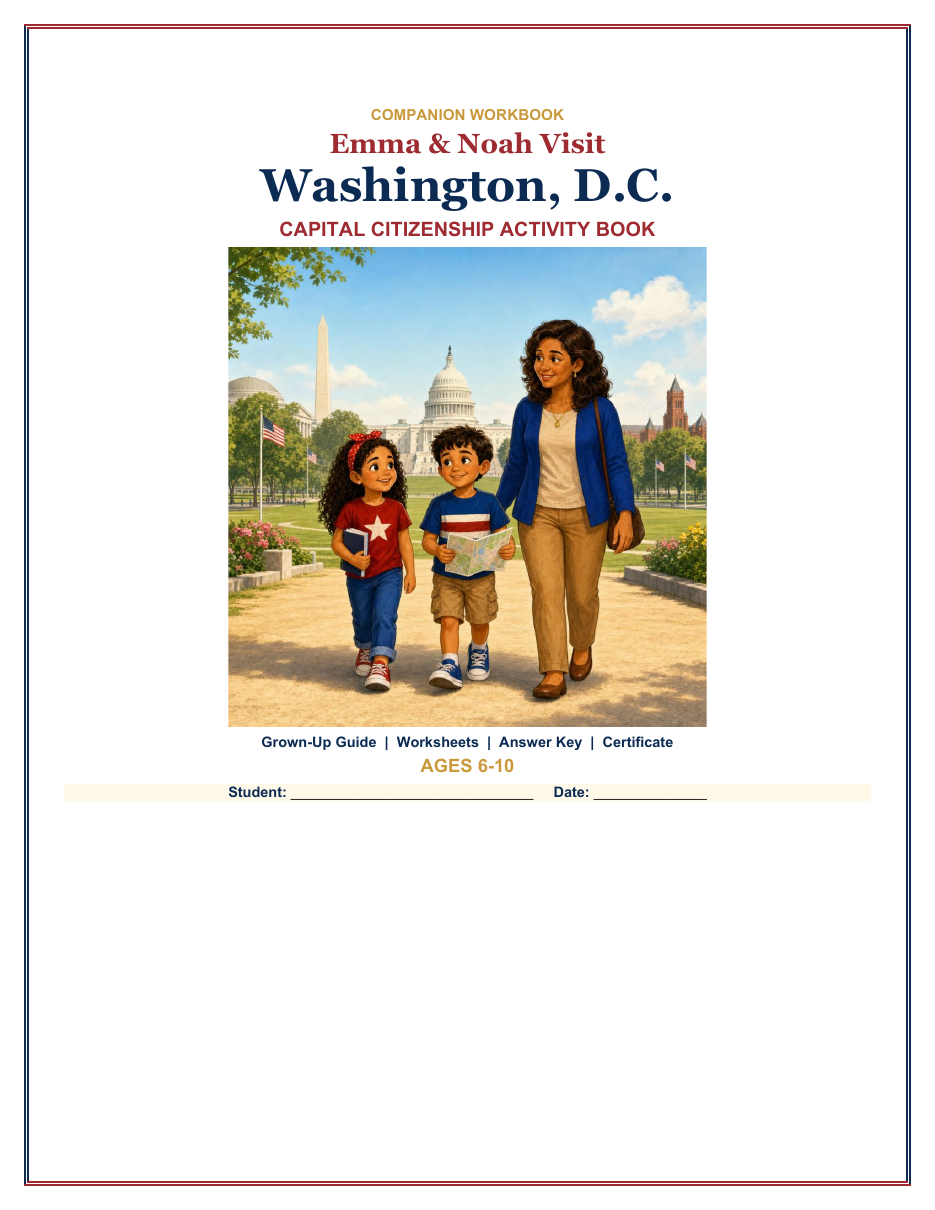 COMPANION WORKBOOK

Emma & Noah Visit

Washington, D.C.

CAPITAL CITIZENSHIP ACTIVITY BOOK

Grown-Up Guide | Worksheets | Answer Key | Certificate

AGES 6-10

Student: ______________________________ Date: ______________